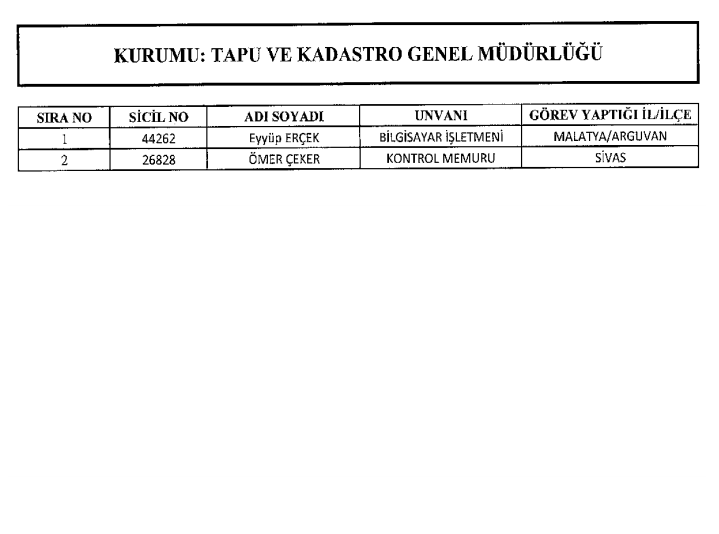 KURUMU: TAPU VE KADASTRO GENEL MÜDÜRLÜĞÜ

| SIRA NO | SİCİL NO | ADI SOYADI | UNVANI | GÖREV YAPTIĞI İL/İLÇE |
|---|---|---|---|---|
| 1 | 44262 | Eyyüp ERÇEK | BİLGİSAYAR İŞLETMENİ | MALATYA/ARGUVAN |
| 2 | 26828 | ÖMER ÇEKER | KONTROL MEMURU | SİVAS |